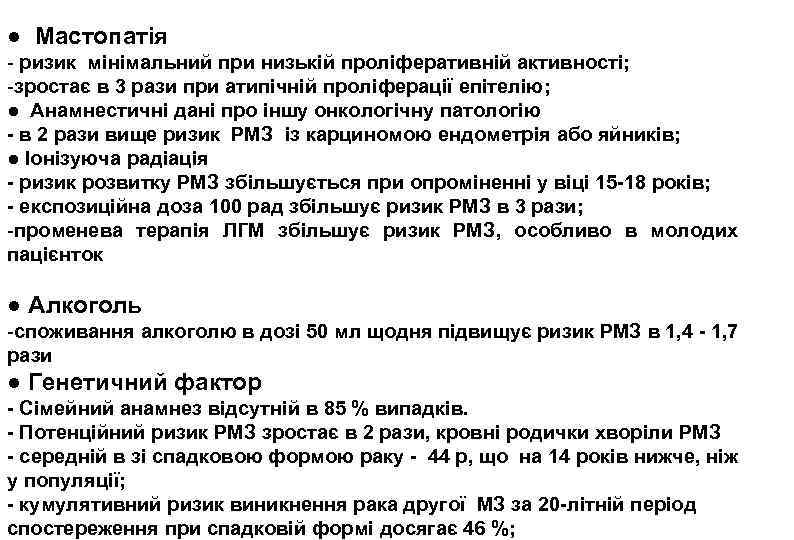 ● Мастопатія
- ризик мінімальний при низькій проліферативній активності;
-зростає в 3 рази при атипічній проліферації епітелію;
● Анамнестичні дані про іншу онкологічну патологію
- в 2 рази вище ризик РМЗ із карциномою ендометрія або яйників;
● Іонізуюча радіація
- ризик розвитку РМЗ збільшується при опроміненні у віці 15-18 років;
- експозиційна доза 100 рад збільшує ризик РМЗ в 3 рази;
-променева терапія ЛГМ збільшує ризик РМЗ, особливо в молодих пацієнток

● Алкоголь
-споживання алкоголю в дозі 50 мл щодня підвищує ризик РМЗ в 1,4 - 1,7 рази
● Генетичний фактор
- Сімейний анамнез відсутній в 85 % випадків.
- Потенційний ризик РМЗ зростає в 2 рази, кровні родички хворіли РМЗ
- середній в зі спадковою формою раку - 44 р, що на 14 років нижче, ніж у популяції;
- кумулятивний ризик виникнення рака другої МЗ за 20-літній період спостереження при спадковій формі досягає 46 %;